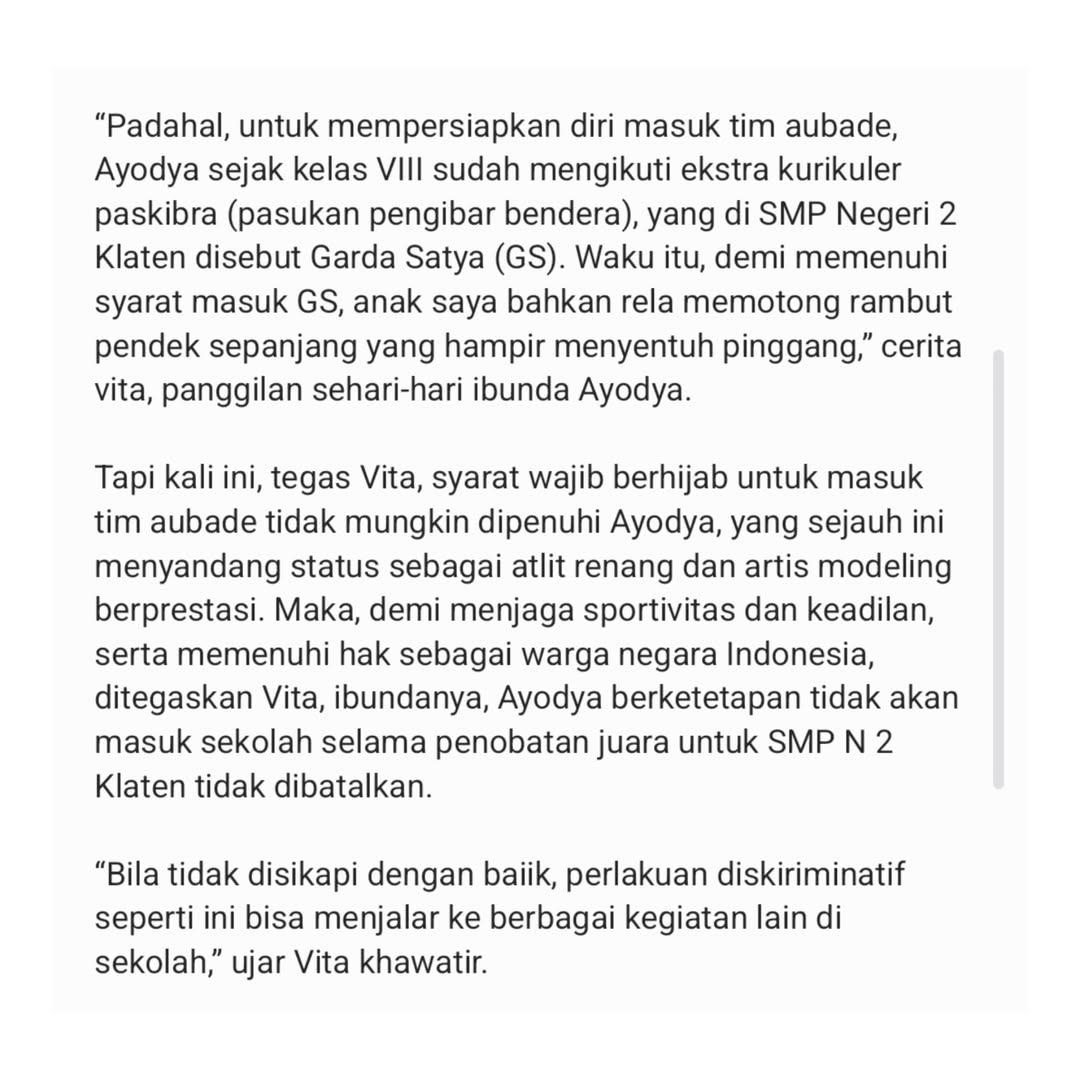 “Padahal, untuk mempersiapkan diri masuk tim aubade, Ayodya sejak kelas VIII sudah mengikuti ekstra kurikuler paskibra (pasukan pengibar bendera), yang di SMP Negeri 2 Klaten disebut Garda Satya (GS). Waku itu, demi memenuhi syarat masuk GS, anak saya bahkan rela memotong rambut pendek sepanjang yang hampir menyentuh pinggang,” cerita vita, panggilan sehari-hari ibunda Ayodya.

Tapi kali ini, tegas Vita, syarat wajib berhijab untuk masuk tim aubade tidak mungkin dipenuhi Ayodya, yang sejauh ini menyandang status sebagai atlit renang dan artis modeling berprestasi. Maka, demi menjaga sportivitas dan keadilan, serta memenuhi hak sebagai warga negara Indonesia, ditegaskan Vita, ibundanya, Ayodya berketetapan tidak akan masuk sekolah selama penobatan juara untuk SMP N 2 Klaten tidak dibatalkan.

“Bila tidak disikapi dengan baiik, perlakuan diskiriminatif seperti ini bisa menjalar ke berbagai kegiatan lain di sekolah,” ujar Vita khawatir.